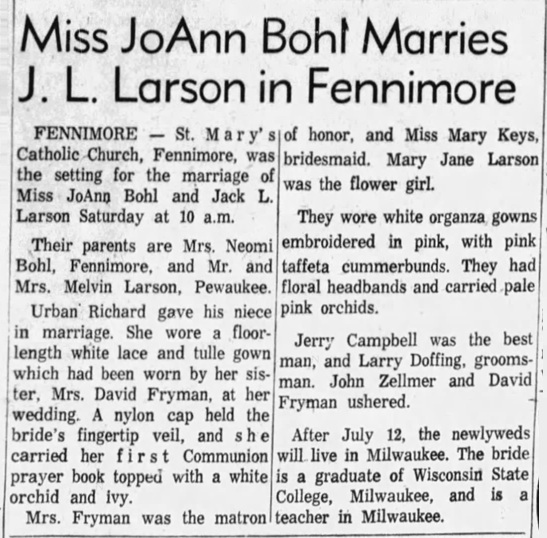 Miss JoAnn Bohl Marries J. L. Larson in Fennimore

FENNIMORE — St. Mary's Catholic Church, Fennimore, was the setting for the marriage of Miss JoAnn Bohl and Jack L. Larson Saturday at 10 a.m.

Their parents are Mrs. Neomi Bohl, Fennimore, and Mr. and Mrs. Melvin Larson, Pewaukee.

Urban Richard gave his niece in marriage. She wore a floor-length white lace and tulle gown which had been worn by her sister, Mrs. David Fryman, at her wedding. A nylon cap held the bride's fingertip veil, and she carried her first Communion prayer book topped with a white orchid and ivy.

Mrs. Fryman was the matron of honor, and Miss Mary Keys, bridesmaid. Mary Jane Larson was the flower girl.

They wore white organza gowns embroidered in pink, with pink taffeta cummerbunds. They had floral headbands and carried pale pink orchids.

Jerry Campbell was the best man, and Larry Doffing, groomsman. John Zellmer and David Fryman ushered.

After July 12, the newlyweds will live in Milwaukee. The bride is a graduate of Wisconsin State College, Milwaukee, and is a teacher in Milwaukee.